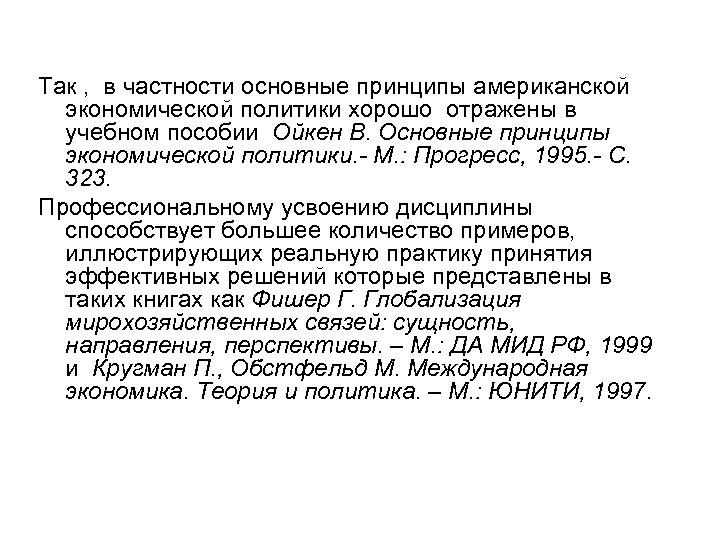 Так , в частности основные принципы американской экономической политики хорошо отражены в учебном пособии Ойкен В. Основные принципы экономической политики.- М.: Прогресс, 1995.- С. 323.

Профессиональному усвоению дисциплины способствует большее количество примеров, иллюстрирующих реальную практику принятия эффективных решений которые представлены в таких книгах как Фишер Г. Глобализация мирохозяйственных связей: сущность, направления, перспективы. – М.: ДА МИД РФ, 1999 и Кругман П., Обстфельд М. Международная экономика. Теория и политика. – М.: ЮНИТИ, 1997.